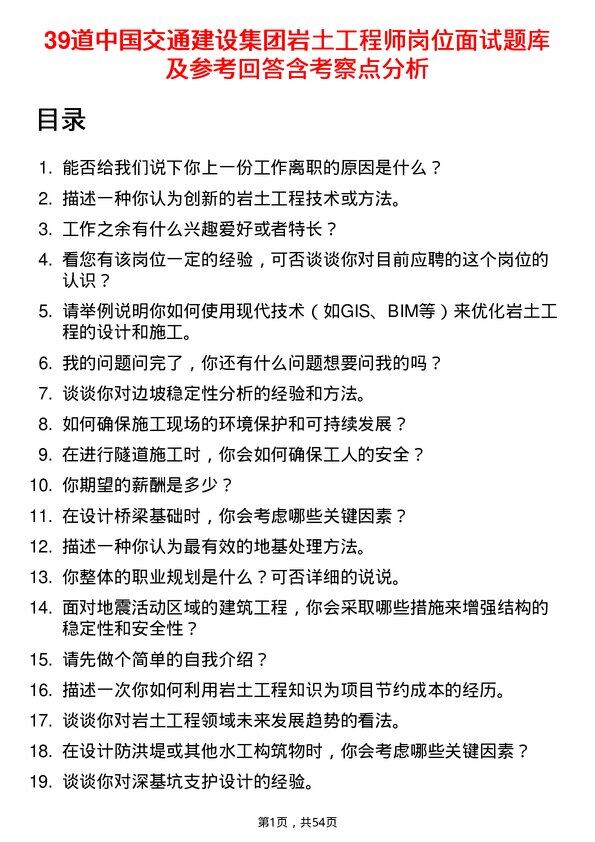 39道中国交通建设集团岩土工程师岗位面试题库及参考回答含考察点分析

目录

1. 能否给我们说下你上一份工作离职的原因是什么？
2. 描述一种你认为创新的岩土工程技术或方法。
3. 工作之余有什么兴趣爱好或者特长？
4. 看您有该岗位一定的经验，可否谈谈你对目前应聘的这个岗位的认识？
5. 请举例说明你如何使用现代技术（如GIS、BIM等）来优化岩土工程的设计和施工。
6. 我的问题问完了，你还有什么问题想要问我的吗？
7. 谈谈你对边坡稳定性分析的经验和方法。
8. 如何确保施工现场的环境保护和可持续发展？
9. 在进行隧道施工时，你会如何确保工人的安全？
10. 你期望的薪酬是多少？
11. 在设计桥梁基础时，你会考虑哪些关键因素？
12. 描述一种你认为最有效的地基处理方法。
13. 你整体的职业规划是什么？可否详细的说说。
14. 面对地震活动区域的建筑工程，你会采取哪些措施来增强结构的稳定性和安全性？
15. 请先做个简单的自我介绍？
16. 描述一次你如何利用岩土工程知识为项目节约成本的经历。
17. 谈谈你对岩土工程领域未来发展趋势的看法。
18. 在设计防洪堤或其他水工构筑物时，你会考虑哪些关键因素？
19. 谈谈你对深基坑支护设计的经验。

第1页，共54页